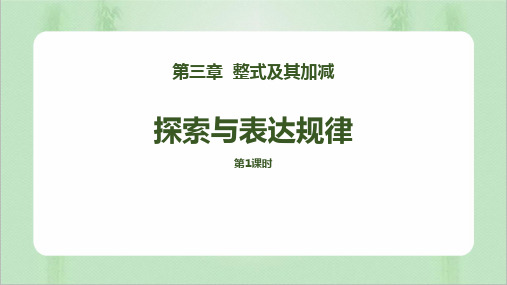 第三章 整式及其加减

探索与表达规律

第1课时